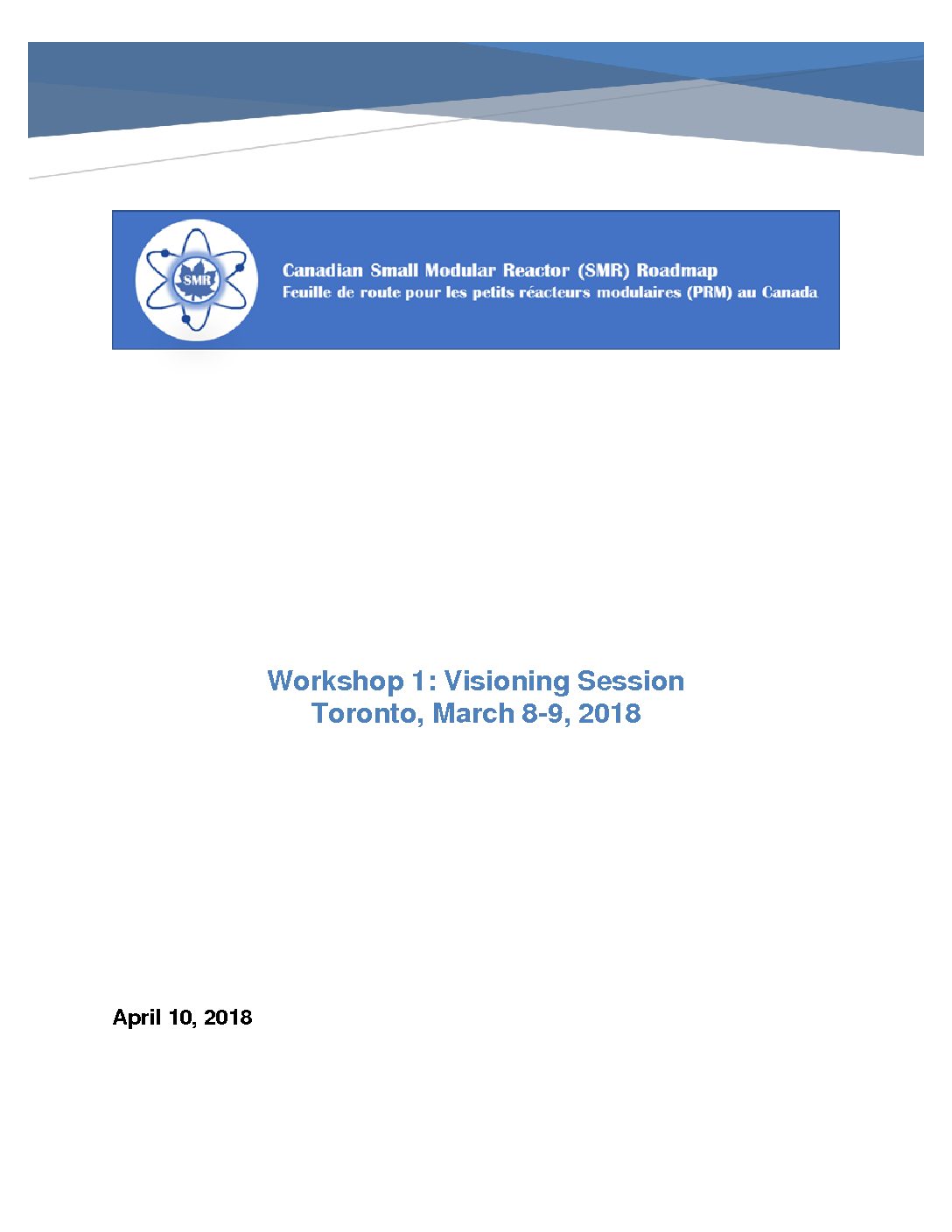 SMR

Canadian Small Modular Reactor (SMR) Roadmap
Feuille de route pour les petits réacteurs modulaires (PRM) au Canada

Workshop 1: Visioning Session
Toronto, March 8-9, 2018

April 10, 2018